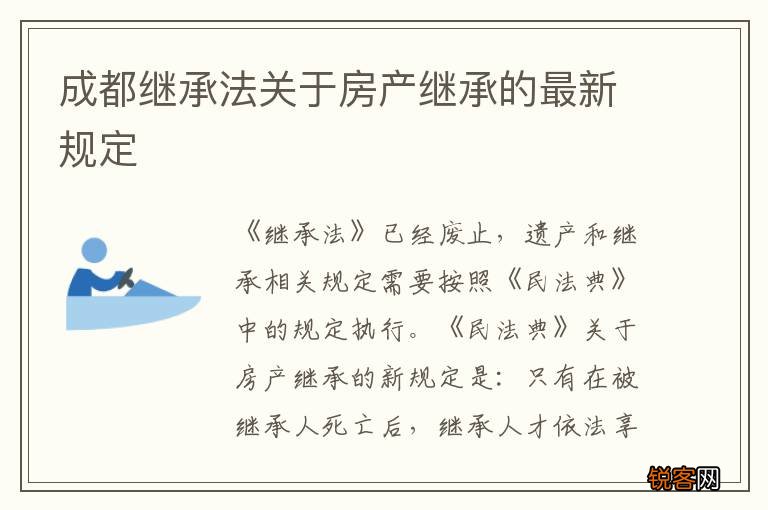 成都继承法关于房产继承的最新规定

《继承法》已经废止，遗产和继承相关规定需要按照《民法典》中的规定执行。《民法典》关于房产继承的新规定是：只有在被继承人死亡后，继承人才依法享

锐客网